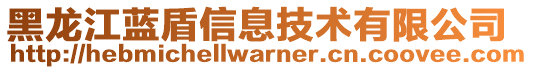 黑龙江蓝盾信息技术有限公司
http://hebmichellwarner.cn.coovee.com